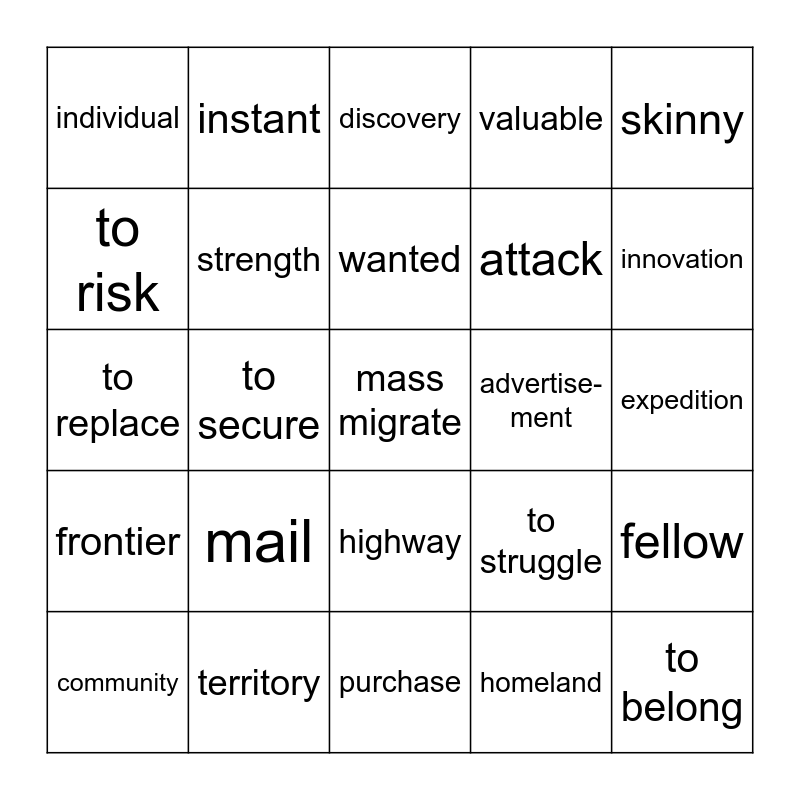 | individual | instant | discovery | valuable | skinny |
|---|---|---|---|---|
| to risk | strength | wanted | attack | innovation |
| to replace | to secure | mass migrate | advertisement | expedition |
| frontier | mail | highway | to struggle | fellow |
| community | territory | purchase | homeland | to belong |